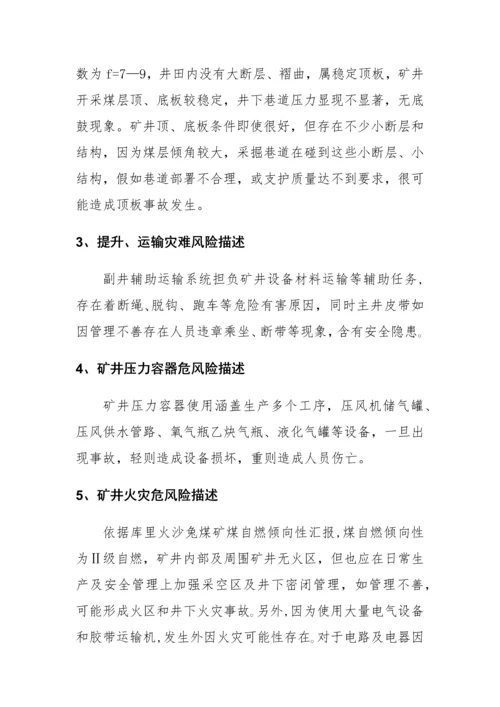 数为 f=7—9，井田内没有大断层、褶曲，属稳定顶板，矿井开采煤层顶、底板较稳定，井下巷道压力显现不显著，无底鼓现象。矿井顶、底板条件即使很好，但存在不少小断层和结构，因为煤层倾角较大，采掘巷道在碰到这些小断层、小结构，假如巷道部署不合理，或支护质量达不到要求，很可能造成顶板事故发生。

3、提升、运输灾难风险描述

副井辅助运输系统担负矿井设备材料运输等辅助任务，存在着断绳、脱钩、跑车等危险有害原因，同时主井皮带如因管理不善存在人员违章乘坐、断带等现象，含有安全隐患。

4、矿井压力容器危风险描述

矿井压力容器使用涵盖生产多个工序，压风机储气罐、压风供水管路、氧气瓶乙炔气瓶、液化气罐等设备，一旦出现事故，轻则造成设备损坏，重则造成人员伤亡。

5、矿井火灾危风险描述

依据库里火沙兔煤矿煤自燃倾向性汇报，煤自燃倾向性为Ⅱ级自燃，矿井内部及周围矿井无火区，但也应在日常生产及安全管理上加强采空区及井下密闭管理，如管理不善，可能形成火区和井下火灾事故。另外，因为使用大量电气设备和胶带运输机，发生外因火灾可能性存在。对于电路及电器因